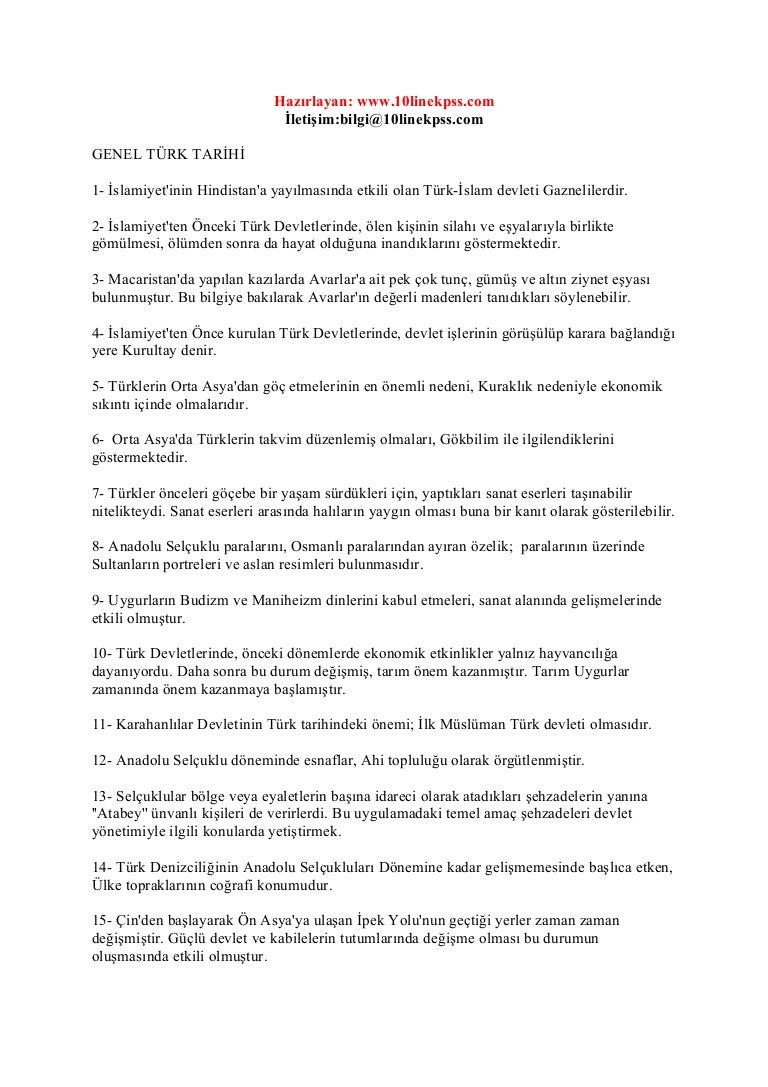 Hazırlayan: www.10linekpss.com
İletişim:bilgi@10linekpss.com

GENEL TÜRK TARİHİ

1- İslamiyet'inin Hindistan'a yayılmasında etkili olan Türk-İslam devleti Gaznelilerdir.

2- İslamiyet'ten Önceki Türk Devletlerinde, ölen kişinin silahı ve eşyalarıyla birlikte gömülmesi, ölümden sonra da hayat olduğuna inandıklarını göstermektedir.

3- Macaristan'da yapılan kazılarda Avarlar'a ait pek çok tunç, gümüş ve altın ziynet eşyası bulunmuştur. Bu bilgiye bakılarak Avarlar'ın değerli madenleri tanıdıkları söylenebilir.

4- İslamiyet'ten Önce kurulan Türk Devletlerinde, devlet işlerinin görüşülüp karara bağlandığı yere Kurultay denir.

5- Türklerin Orta Asya'dan göç etmelerinin en önemli nedeni, Kuraklık nedeniyle ekonomik sıkıntı içinde olmalarıdır.

6- Orta Asya'da Türklerin takvim düzenlemiş olmaları, Gökbilim ile ilgilendiklerini göstermektedir.

7- Türkler önceleri göçebe bir yaşam sürdükleri için, yaptıkları sanat eserleri taşınabilir nitelikteydi. Sanat eserleri arasında halıların yaygın olması buna bir kanıt olarak gösterilebilir.

8- Anadolu Selçuklu paralarını, Osmanlı paralarından ayıran özelik; paralarının üzerinde Sultanların portreleri ve aslan resimleri bulunmasıdır.

9- Uygurların Budizm ve Maniheizm dinlerini kabul etmeleri, sanat alanında gelişmelerinde etkili olmuştur.

10- Türk Devletlerinde, önceki dönemlerde ekonomik etkinlikler yalnız hayvancılığa dayanıyordu. Daha sonra bu durum değişmiş, tarım önem kazanmıştır. Tarım Uygurlar zamanında önem kazanmaya başlamıştır.

11- Karahanlılar Devletinin Türk tarihindeki önemi; İlk Müslüman Türk devleti olmasıdır.

12- Anadolu Selçuklu döneminde esnaflar, Ahi topluluğu olarak örgütlenmiştir.

13- Selçuklular bölge veya eyaletlerin başına idareci olarak atadıkları şehzadelerin yanına "Atabey" ünvanlı kişileri de verirlerdi. Bu uygulamadaki temel amaç şehzadeleri devlet yönetimiyle ilgili konularda yetiştirmek.

14- Türk Denizciliğinin Anadolu Selçukluları Dönemine kadar gelişmemesinde başlıca etken, Ülke topraklarının coğrafi konumudur.

15- Çin'den başlayarak Ön Asya'ya ulaşan İpek Yolu'nun geçtiği yerler zaman zaman değişmiştir. Güçlü devlet ve kabilelerin tutumlarında değişme olması bu durumun oluşmasında etkili olmuştur.